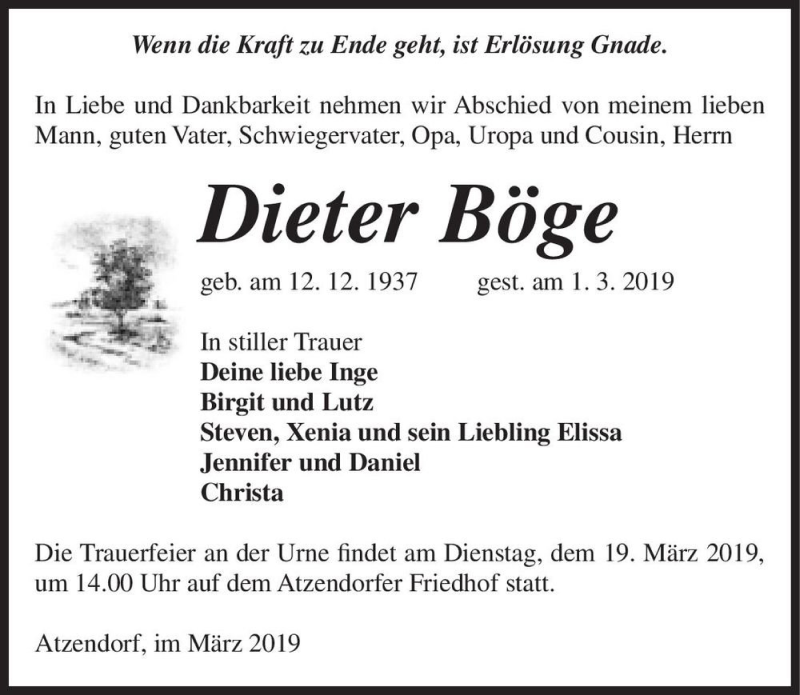 Wenn die Kraft zu Ende geht, ist Erlösung Gnade.

In Liebe und Dankbarkeit nehmen wir Abschied von meinem lieben Mann, guten Vater, Schwiegervater, Opa, Uropa und Cousin, Herrn

Dieter Böge

geb. am 12. 12. 1937 gest. am 1. 3. 2019

In stiller Trauer
Deine liebe Inge
Birgit und Lutz
Steven, Xenia und sein Liebling Elissa
Jennifer und Daniel
Christa

Die Trauerfeier an der Urne findet am Dienstag, dem 19. März 2019, um 14.00 Uhr auf dem Atzendorfer Friedhof statt.

Atzendorf, im März 2019